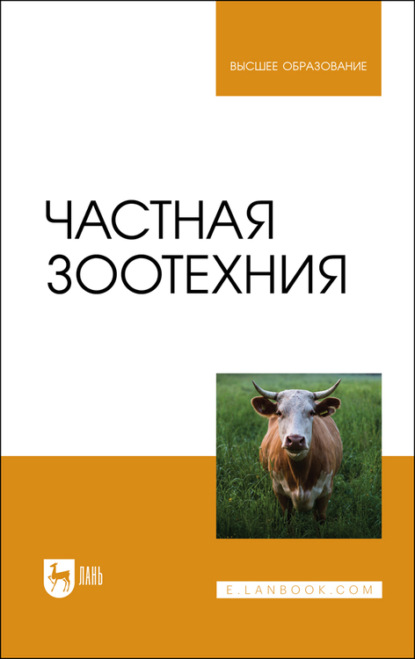 ВЫСШЕЕ ОБРАЗОВАНИЕ

ЧАСТНАЯ ЗООТЕХНИЯ

ЛАНЬ

E.LANBOOK.COM